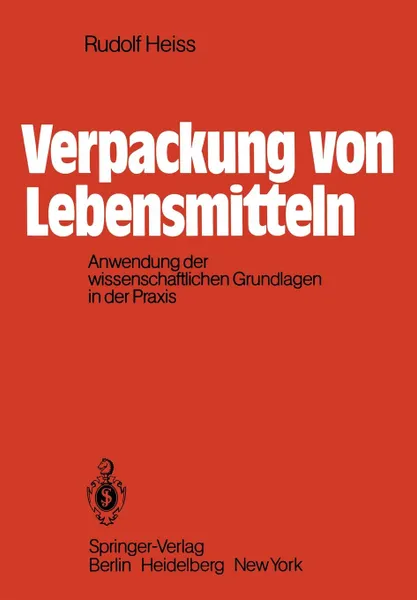 Rudolf Heiss

Verpackung von Lebensmitteln

Anwendung der wissenschaftlichen Grundlagen in der Praxis

Springer-Verlag
Berlin Heidelberg New York